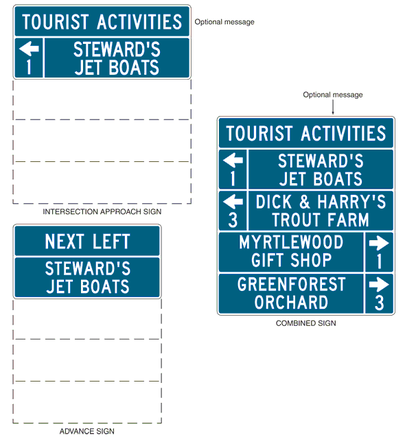 TOURIST ACTIVITIES

Optional message

1 STEWARD'S JET BOATS

INTERSECTION APPROACH SIGN

NEXT LEFT

STEWARD'S JET BOATS

ADVANCE SIGN

Optional message

TOURIST ACTIVITIES

1 STEWARD'S JET BOATS

3 DICK & HARRY'S TROUT FARM

MYRTLEWOOD GIFT SHOP 1

GREENFOREST ORCHARD 3

COMBINED SIGN